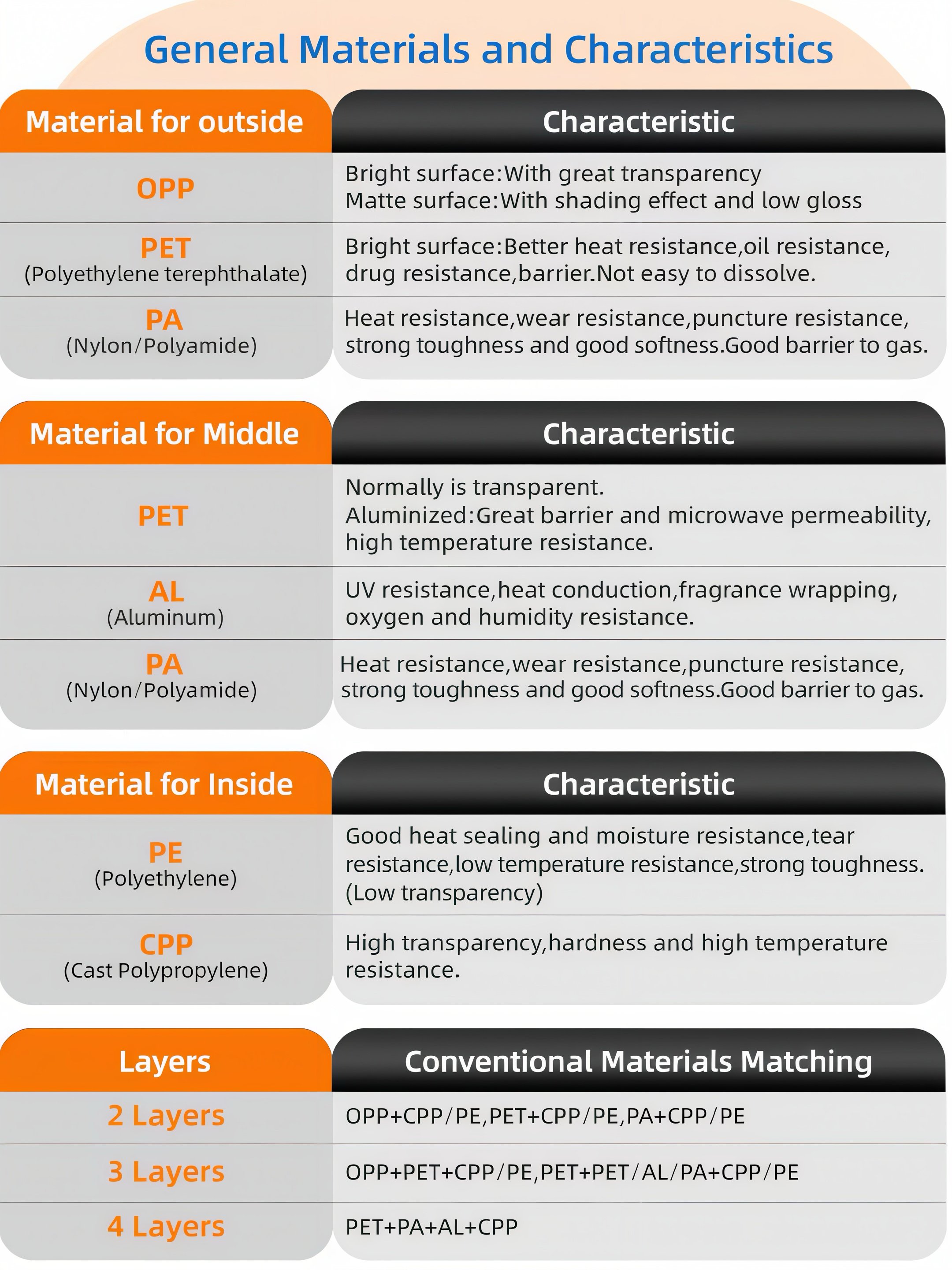 General Materials and Characteristics

| Material for outside | Characteristic |
|---|---|
| OPP | Bright surface:With great transparency Matte surface:With shading effect and low gloss |
| PET (Polyethylene terephthalate) | Bright surface:Better heat resistance,oil resistance, drug resistance,barrier.Not easy to dissolve. |
| PA (Nylon/Polyamide) | Heat resistance,wear resistance,puncture resistance, strong toughness and good softness.Good barrier to gas. |

| Material for Middle | Characteristic |
|---|---|
| PET | Normally is transparent. Aluminized:Great barrier and microwave permeability, high temperature resistance. |
| AL (Aluminum) | UV resistance,heat conduction,fragrance wrapping, oxygen and humidity resistance. |
| PA (Nylon/Polyamide) | Heat resistance,wear resistance,puncture resistance, strong toughness and good softness.Good barrier to gas. |

| Material for Inside | Characteristic |
|---|---|
| PE (Polyethylene) | Good heat sealing and moisture resistance,tear resistance,low temperature resistance,strong toughness. (Low transparency) |
| CPP (Cast Polypropylene) | High transparency,hardness and high temperature resistance. |

| Layers | Conventional Materials Matching |
|---|---|
| 2 Layers | OPP+CPP/PE,PET+CPP/PE,PA+CPP/PE |
| 3 Layers | OPP+PET+CPP/PE,PET+PET/AL/PA+CPP/PE |
| 4 Layers | PET+PA+AL+CPP |